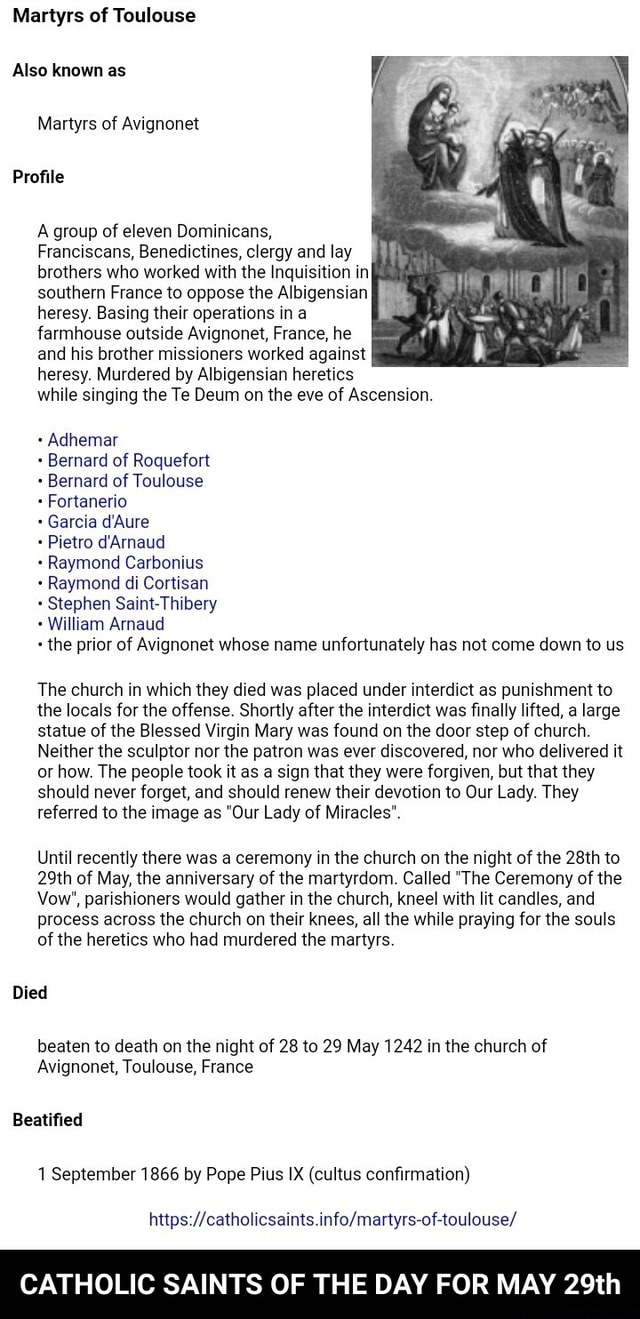 Martyrs of Toulouse

Also known as

Martyrs of Avignonet

Profile

A group of eleven Dominicans, Franciscans, Benedictines, clergy and lay brothers who worked with the Inquisition in southern France to oppose the Albigensian heresy. Basing their operations in a farmhouse outside Avignonet, France, he and his brother missioners worked against heresy. Murdered by Albigensian heretics while singing the Te Deum on the eve of Ascension.

• Adhemar
• Bernard of Roquefort
• Bernard of Toulouse
• Fortanerio
• Garcia d'Aure
• Pietro d'Arnaud
• Raymond Carbonius
• Raymond di Cortisan
• Stephen Saint-Thibery
• William Arnaud
• the prior of Avignonet whose name unfortunately has not come down to us

The church in which they died was placed under interdict as punishment to the locals for the offense. Shortly after the interdict was finally lifted, a large statue of the Blessed Virgin Mary was found on the door step of church. Neither the sculptor nor the patron was ever discovered, nor who delivered it or how. The people took it as a sign that they were forgiven, but that they should never forget, and should renew their devotion to Our Lady. They referred to the image as "Our Lady of Miracles".

Until recently there was a ceremony in the church on the night of the 28th to 29th of May, the anniversary of the martyrdom. Called "The Ceremony of the Vow", parishioners would gather in the church, kneel with lit candles, and process across the church on their knees, all the while praying for the souls of the heretics who had murdered the martyrs.

Died

beaten to death on the night of 28 to 29 May 1242 in the church of Avignonet, Toulouse, France

Beatified

1 September 1866 by Pope Pius IX (cultus confirmation)

https://catholicsaints.info/martyrs-of-toulouse/

CATHOLIC SAINTS OF THE DAY FOR MAY 29th